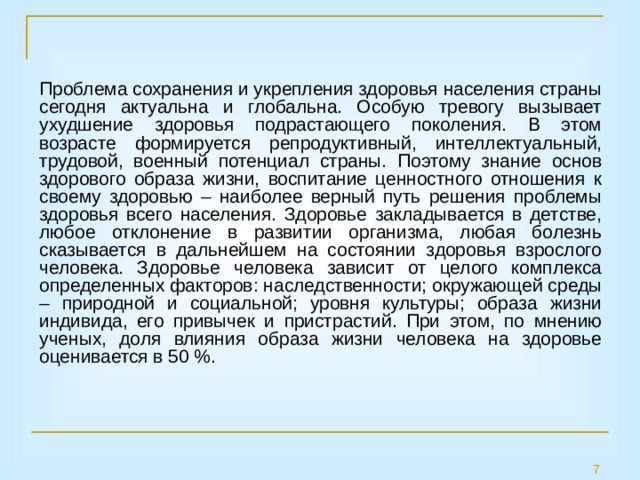 Проблема сохранения и укрепления здоровья населения страны сегодня актуальна и глобальна. Особую тревогу вызывает ухудшение здоровья подрастающего поколения. В этом возрасте формируется репродуктивный, интеллектуальный, трудовой, военный потенциал страны. Поэтому знание основ здорового образа жизни, воспитание ценностного отношения к своему здоровью – наиболее верный путь решения проблемы здоровья всего населения. Здоровье закладывается в детстве, любое отклонение в развитии организма, любая болезнь сказывается в дальнейшем на состоянии здоровья взрослого человека. Здоровье человека зависит от целого комплекса определенных факторов: наследственности; окружающей среды – природной и социальной; уровня культуры; образа жизни индивида, его привычек и пристрастий. При этом, по мнению ученых, доля влияния образа жизни человека на здоровье оценивается в 50 %.

7